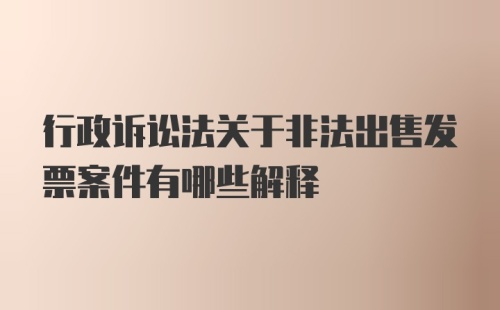 行政诉讼法关于非法出售发票案件有哪些解释